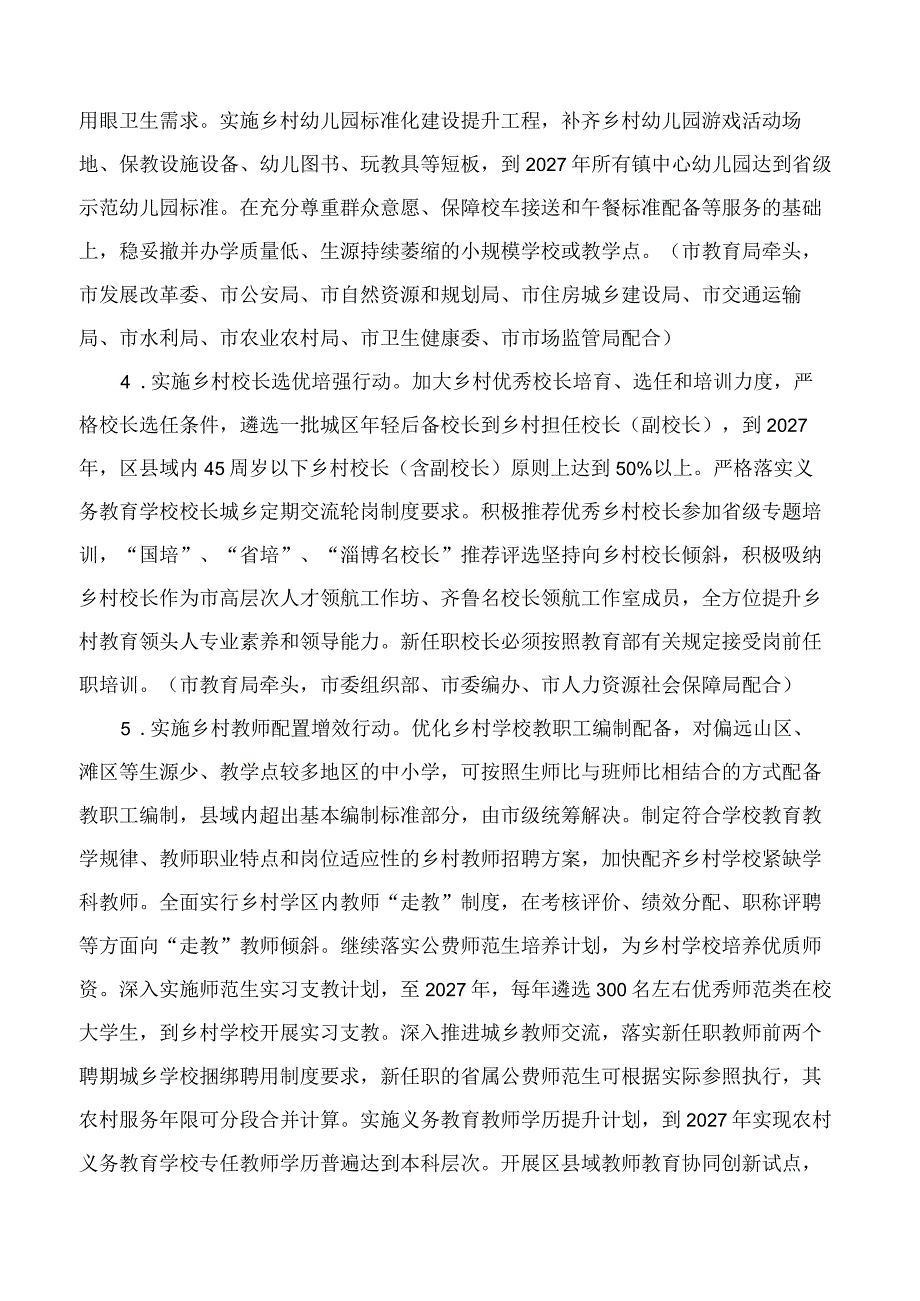 用眼卫生需求。实施乡村幼儿园标准化建设提升工程，补齐乡村幼儿园游戏活动场地、保教设施设备、幼儿图书、玩教具等短板，到2027年所有镇中心幼儿园达到省级示范幼儿园标准。在充分尊重群众意愿、保障校车接送和午餐标准配备等服务的基础上，稳妥撤并办学质量低、生源持续萎缩的小规模学校或教学点。（市教育局牵头，市发展改革委、市公安局、市自然资源和规划局、市住房城乡建设局、市交通运输局、市水利局、市农业农村局、市卫生健康委、市市场监管局配合）

4．实施乡村校长选优培强行动。加大乡村优秀校长培育、选任和培训力度，严格校长选任条件，遴选一批城区年轻后备校长到乡村担任校长（副校长），到2027年，区县域内45周岁以下乡村校长（含副校长）原则上达到50%以上。严格落实义务教育学校校长城乡定期交流轮岗制度要求。积极推荐优秀乡村校长参加省级专题培训，“国培”、“省培”、“淄博名校长”推荐评选坚持向乡村校长倾斜，积极吸纳乡村校长作为市高层次人才领航工作坊、齐鲁名校长领航工作室成员，全方位提升乡村教育领头人专业素养和领导能力。新任职校长必须按照教育部有关规定接受岗前任职培训。（市教育局牵头，市委组织部、市委编办、市人力资源社会保障局配合）

5．实施乡村教师配置增效行动。优化乡村学校教职工编制配备，对偏远山区、滩区等生源少、教学点较多地区的中小学，可按照生师比与班师比相结合的方式配备教职工编制，县域内超出基本编制标准部分，由市级统筹解决。制定符合学校教育教学规律、教师职业特点和岗位适应性的乡村教师招聘方案，加快配齐乡村学校紧缺学科教师。全面实行乡村学区内教师“走教”制度，在考核评价、绩效分配、职称评聘等方面向“走教”教师倾斜。继续落实公费师范生培养计划，为乡村学校培养优质师资。深入实施师范生实习支教计划，至2027年，每年遴选300名左右优秀师范类在校大学生，到乡村学校开展实习支教。深入推进城乡教师交流，落实新任职教师前两个聘期城乡学校捆绑聘用制度要求，新任职的省属公费师范生可根据实际参照执行，其农村服务年限可分段合并计算。实施义务教育教师学历提升计划，到2027年实现农村义务教育学校专任教师学历普遍达到本科层次。开展区县域教师教育协同创新试点，